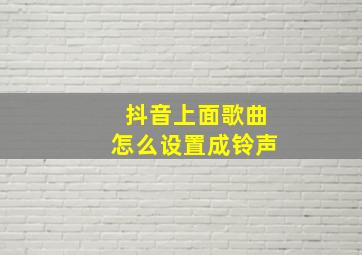 抖音上面歌曲
怎么设置成铃声